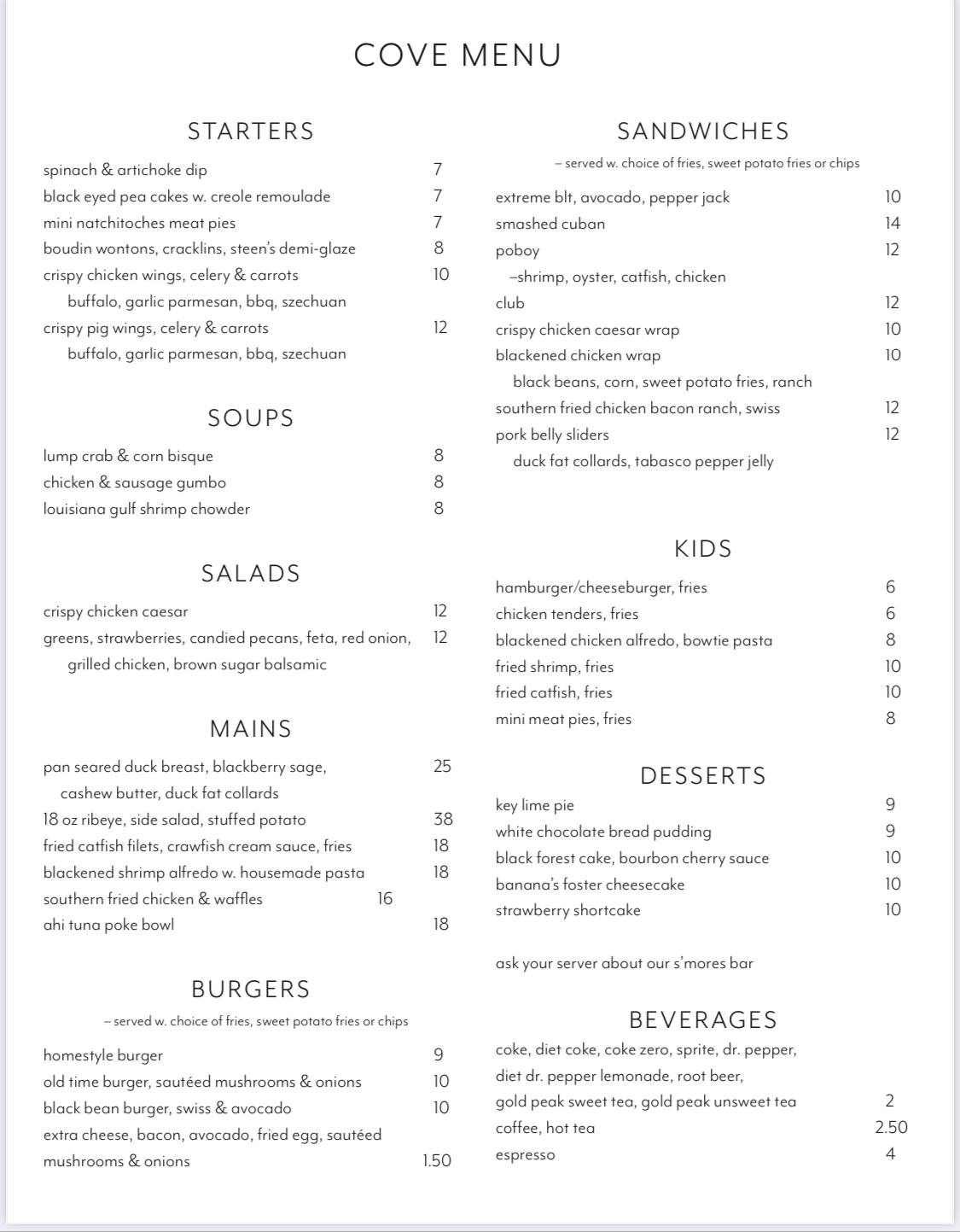 COVE MENU

STARTERS

spinach & artichoke dip 7
black eyed pea cakes w. creole remoulade 7
mini natchitoches meat pies 7
boudin wontons, cracklins, steen's demi-glaze 8
crispy chicken wings, celery & carrots 10
buffalo, garlic parmesan, bbq, szechuan
crispy pig wings, celery & carrots 12
buffalo, garlic parmesan, bbq, szechuan

SOUPS

lump crab & corn bisque 8
chicken & sausage gumbo 8
louisiana gulf shrimp chowder 8

SALADS

crispy chicken caesar 12
greens, strawberries, candied pecans, feta, red onion, 12
grilled chicken, brown sugar balsamic

MAINS

pan seared duck breast, blackberry sage, 25
cashew butter, duck fat collards
18 oz ribeye, side salad, stuffed potato 38
fried catfish filets, crawfish cream sauce, fries 18
blackened shrimp alfredo w. housemade pasta 18
southern fried chicken & waffles 16
ahi tuna poke bowl 18

BURGERS

– served w. choice of fries, sweet potato fries or chips

homestyle burger 9
old time burger, sautéed mushrooms & onions 10
black bean burger, swiss & avocado 10
extra cheese, bacon, avocado, fried egg, sautéed mushrooms & onions 1.50

SANDWICHES

– served w. choice of fries, sweet potato fries or chips

extreme blt, avocado, pepper jack 10
smashed cuban 14
poboy 12
–shrimp, oyster, catfish, chicken
club 12
crispy chicken caesar wrap 10
blackened chicken wrap 10
black beans, corn, sweet potato fries, ranch
southern fried chicken bacon ranch, swiss 12
pork belly sliders 12
duck fat collards, tabasco pepper jelly

KIDS

hamburger/cheeseburger, fries 6
chicken tenders, fries 6
blackened chicken alfredo, bowtie pasta 8
fried shrimp, fries 10
fried catfish, fries 10
mini meat pies, fries 8

DESSERTS

key lime pie 9
white chocolate bread pudding 9
black forest cake, bourbon cherry sauce 10
banana's foster cheesecake 10
strawberry shortcake 10

ask your server about our s'mores bar

BEVERAGES

coke, diet coke, coke zero, sprite, dr. pepper, diet dr. pepper lemonade, root beer, gold peak sweet tea, gold peak unsweet tea 2
coffee, hot tea 2.50
espresso 4